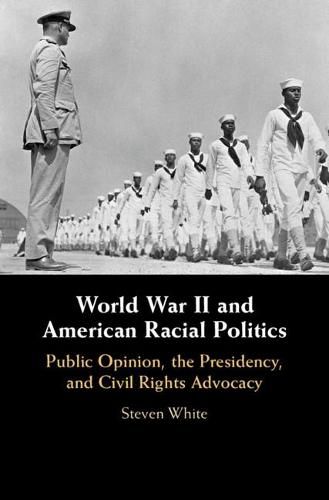 World War II and American Racial Politics

Public Opinion, the Presidency, and Civil Rights Advocacy

Steven White